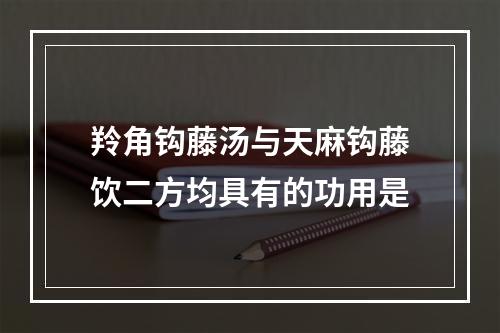 羚角钩藤汤与天麻钩藤饮二方均具有的功用是